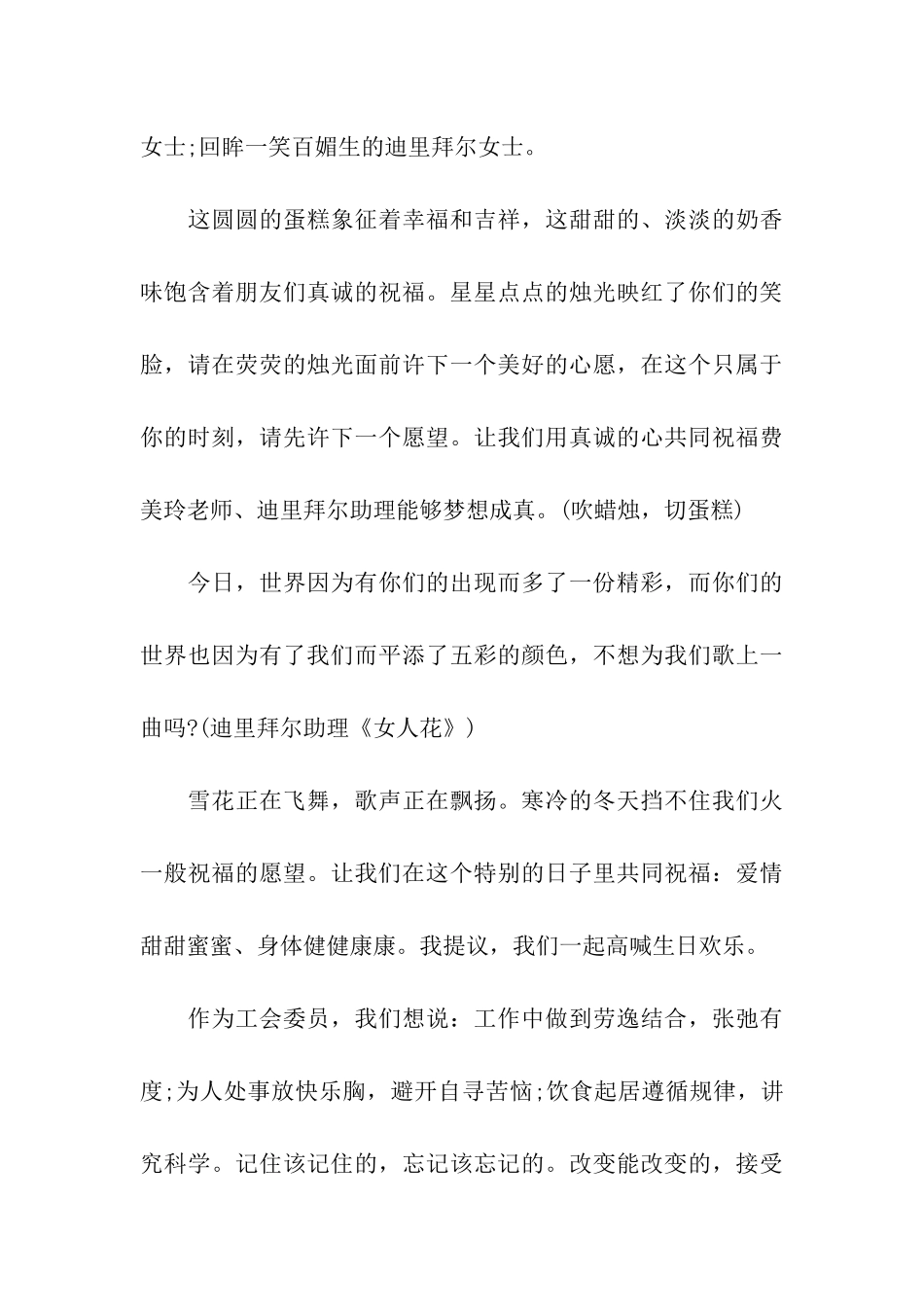 女士;回眸一笑百媚生的迪里拜尔女士。

这圆圆的蛋糕象征着幸福和吉祥，这甜甜的、淡淡的奶香味饱含着朋友们真诚的祝福。星星点点的烛光映红了你们的笑脸，请在荧荧的烛光面前许下一个美好的心愿，在这个只属于你的时刻，请先许下一个愿望。让我们用真诚的心共同祝福费美玲老师、迪里拜尔助理能够梦想成真。(吹蜡烛，切蛋糕)

今日，世界因为有你们的出现而多了一份精彩，而你们的世界也因为有了我们而平添了五彩的颜色，不想为我们歌上一曲吗?(迪里拜尔助理《女人花》)

雪花正在飞舞，歌声正在飘扬。寒冷的冬天挡不住我们火一般祝福的愿望。让我们在这个特别的日子里共同祝福：爱情甜甜蜜蜜、身体健健康康。我提议，我们一起高喊生日欢乐。

作为工会委员，我们想说：工作中做到劳逸结合，张弛有度;为人处事放快乐胸，避开自寻苦恼;饮食起居遵循规律，讲究科学。记住该记住的，忘记该忘记的。改变能改变的，接受